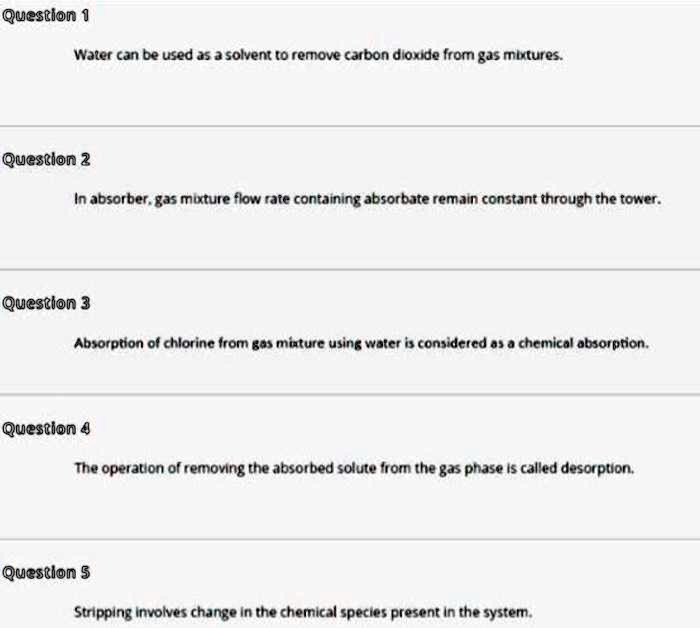 Question 1

Water can be used as a solvent to remove carbon dioxide from gas mixtures.

Question 2

In absorber, gas mixture flow rate containing absorbate remain constant through the tower.

Question 3

Absorption of chlorine from gas mixture using water is considered as a chemical absorption.

Question 4

The operation of removing the absorbed solute from the gas phase is called desorption.

Question 5

Stripping involves change in the chemical species present in the system.